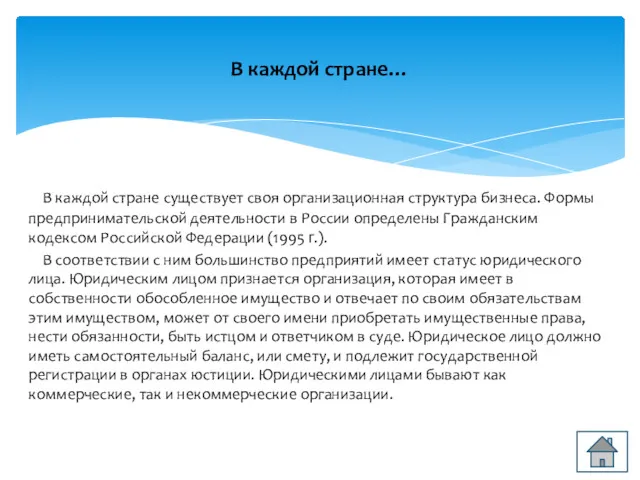 В каждой стране…

В каждой стране существует своя организационная структура бизнеса. Формы предпринимательской деятельности в России определены Гражданским кодексом Российской Федерации (1995 г.).

В соответствии с ним большинство предприятий имеет статус юридического лица. Юридическим лицом признается организация, которая имеет в собственности обособленное имущество и отвечает по своим обязательствам этим имуществом, может от своего имени приобретать имущественные права, нести обязанности, быть истцом и ответчиком в суде. Юридическое лицо должно иметь самостоятельный баланс, или смету, и подлежит государственной регистрации в органах юстиции. Юридическими лицами бывают как коммерческие, так и некоммерческие организации.